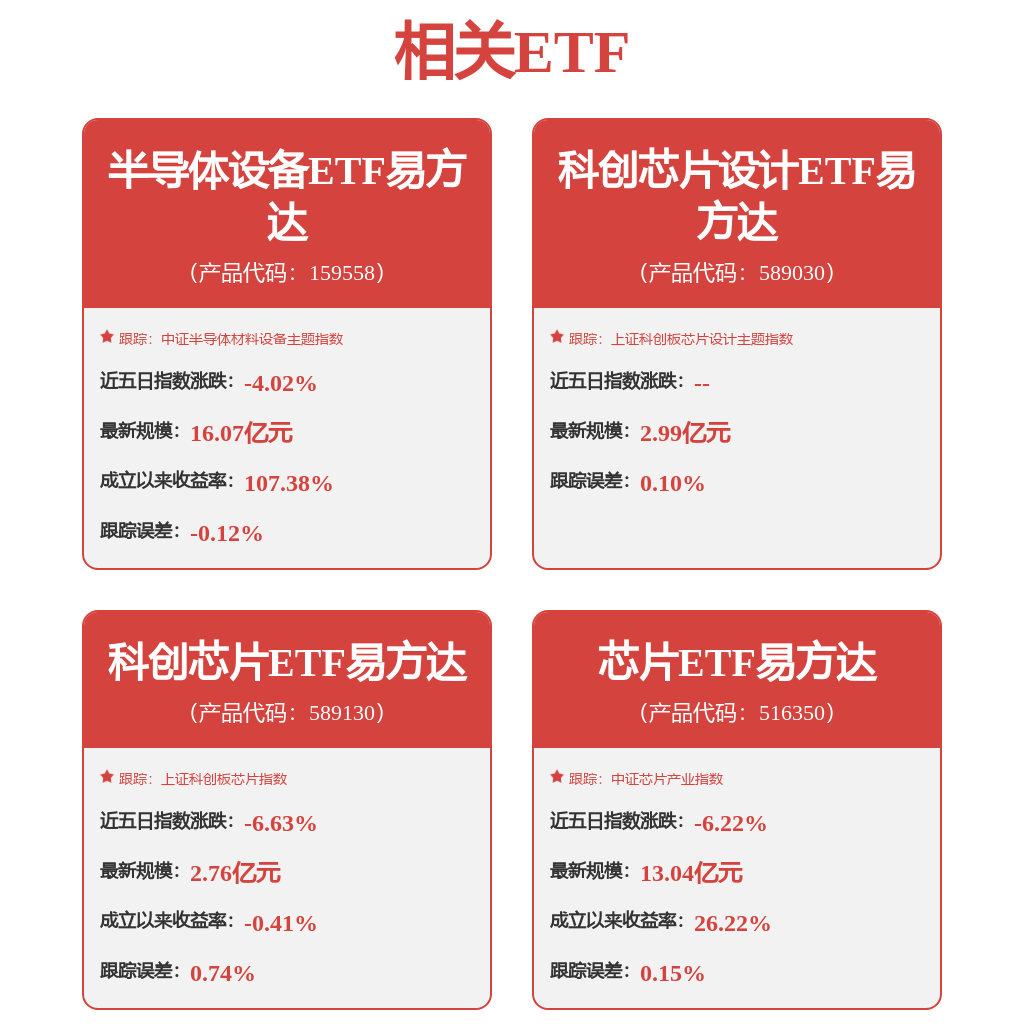 相关ETF

半导体设备ETF易方达

（产品代码：159558）

跟踪：中证半导体材料设备主题指数

近五日指数涨跌：-4.02%

最新规模：16.07亿元

成立以来收益率：107.38%

跟踪误差：-0.12%

科创芯片设计ETF易方达

（产品代码：589030）

跟踪：上证科创板芯片设计主题指数

近五日指数涨跌：--

最新规模：2.99亿元

跟踪误差：0.10%

科创芯片ETF易方达

（产品代码：589130）

跟踪：上证科创板芯片指数

近五日指数涨跌：-6.63%

最新规模：2.76亿元

成立以来收益率：-0.41%

跟踪误差：0.74%

芯片ETF易方达

（产品代码：516350）

跟踪：中证芯片产业指数

近五日指数涨跌：-6.22%

最新规模：13.04亿元

成立以来收益率：26.22%

跟踪误差：0.15%